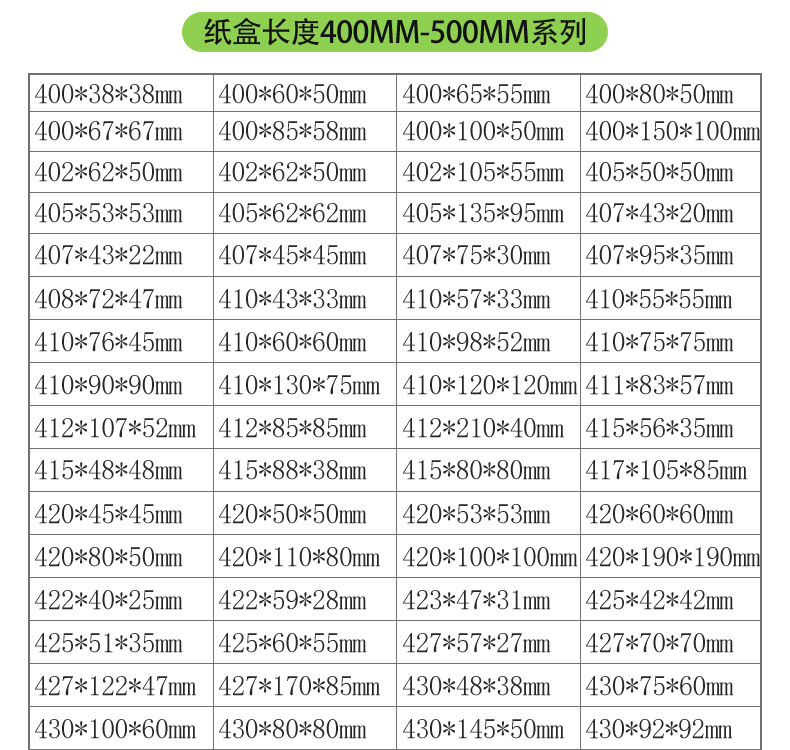 纸盒长度400MM-500MM系列

| 400*38*38mm | 400*60*50mm | 400*65*55mm | 400*80*50mm |
|---|---|---|---|
| 400*67*67mm | 400*85*58mm | 400*100*50mm | 400*150*100mm |
| 402*62*50mm | 402*62*50mm | 402*105*55mm | 405*50*50mm |
| 405*53*53mm | 405*62*62mm | 405*135*95mm | 407*43*20mm |
| 407*43*22mm | 407*45*45mm | 407*75*30mm | 407*95*35mm |
| 408*72*47mm | 410*43*33mm | 410*57*33mm | 410*55*55mm |
| 410*76*45mm | 410*60*60mm | 410*98*52mm | 410*75*75mm |
| 410*90*90mm | 410*130*75mm | 410*120*120mm | 411*83*57mm |
| 412*107*52mm | 412*85*85mm | 412*210*40mm | 415*56*35mm |
| 415*48*48mm | 415*88*38mm | 415*80*80mm | 417*105*85mm |
| 420*45*45mm | 420*50*50mm | 420*53*53mm | 420*60*60mm |
| 420*80*50mm | 420*110*80mm | 420*100*100mm | 420*190*190mm |
| 422*40*25mm | 422*59*28mm | 423*47*31mm | 425*42*42mm |
| 425*51*35mm | 425*60*55mm | 427*57*27mm | 427*70*70mm |
| 427*122*47mm | 427*170*85mm | 430*48*38mm | 430*75*60mm |
| 430*100*60mm | 430*80*80mm | 430*145*50mm | 430*92*92mm |